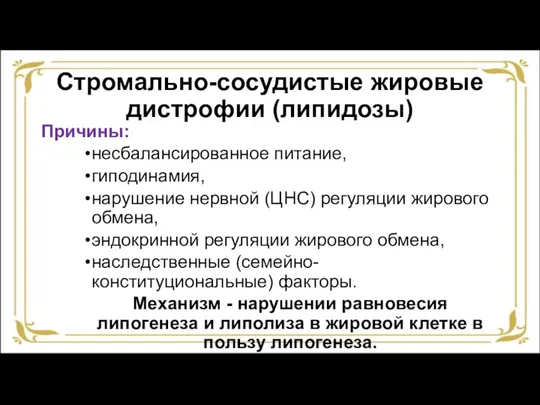 Стромально-сосудистые жировые дистрофии (липидозы)

Причины:

•несбалансированное питание,

•гиподинамия,

•нарушение нервной (ЦНС) регуляции жирового обмена,

•эндокринной регуляции жирового обмена,

•наследственные (семейно-конституциональные) факторы.

Механизм - нарушении равновесия липогенеза и липолиза в жировой клетке в пользу липогенеза.